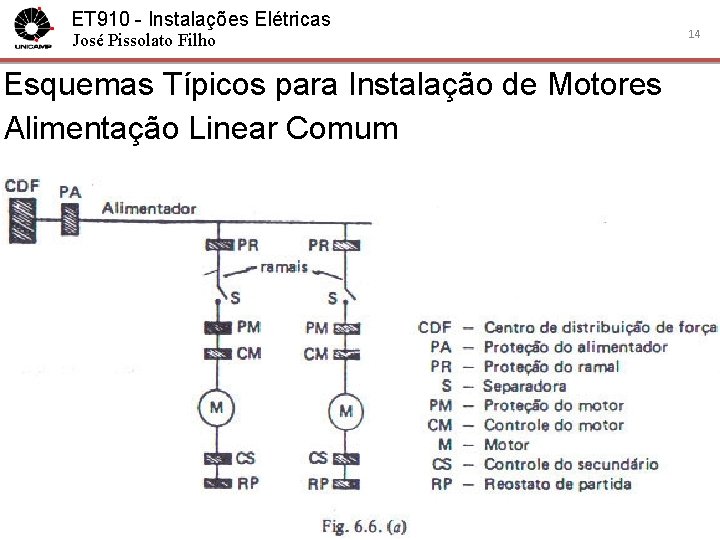 UNICAMP

ET910 - Instalações Elétricas
José Pissolato Filho

14

Esquemas Típicos para Instalação de Motores
Alimentação Linear Comum

CDF PA Alimentador

PR PR
ramais
S S
PM PM
CM CM
M M
CS CS
RP RP

CDF — Centro de distribuição de força
PA — Proteção do alimentador
PR — Proteção do ramal
S — Separadora
PM — Proteção do motor
CM — Controle do motor
M — Motor
CS — Controle do secundário
RP — Reostato de partida

Fig. 6.6. (a)